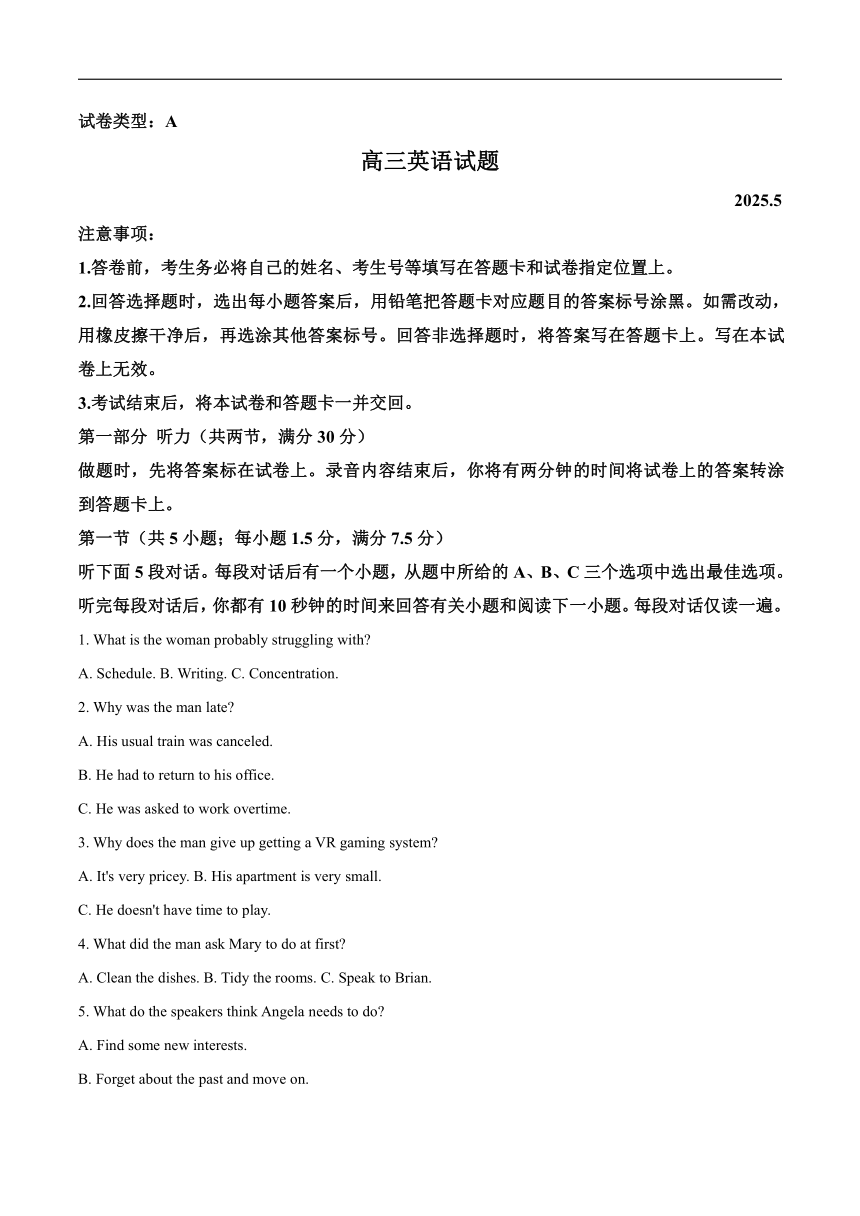 试卷类型：A

高三英语试题

2025.5

注意事项：

1.答卷前，考生务必将自己的姓名、考生号等填写在答题卡和试卷指定位置上。

2.回答选择题时，选出每小题答案后，用铅笔把答题卡对应题目的答案标号涂黑。如需改动，用橡皮擦干净后，再选涂其他答案标号。回答非选择题时，将答案写在答题卡上。写在本试卷上无效。

3.考试结束后，将本试卷和答题卡一并交回。

第一部分 听力（共两节，满分 30 分）

做题时，先将答案标在试卷上。录音内容结束后，你将有两分钟的时间将试卷上的答案转涂到答题卡上。

第一节（共 5 小题；每小题 1.5 分，满分 7.5 分）

听下面 5 段对话。每段对话后有一个小题，从题中所给的 A、B、C 三个选项中选出最佳选项。听完每段对话后，你都有 10 秒钟的时间来回答有关小题和阅读下一小题。每段对话仅读一遍。

1. What is the woman probably struggling with?

A. Schedule. B. Writing. C. Concentration.

2. Why was the man late?

A. His usual train was canceled.

B. He had to return to his office.

C. He was asked to work overtime.

3. Why does the man give up getting a VR gaming system?

A. It's very pricey. B. His apartment is very small.

C. He doesn't have time to play.

4. What did the man ask Mary to do at first?

A. Clean the dishes. B. Tidy the rooms. C. Speak to Brian.

5. What do the speakers think Angela needs to do?

A. Find some new interests.

B. Forget about the past and move on.